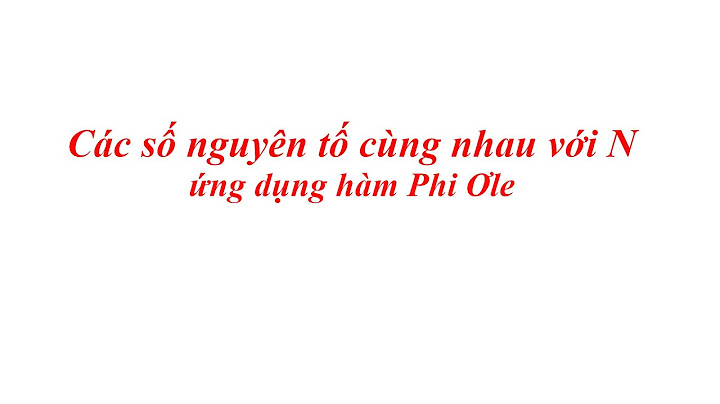 Các số nguyên tố cùng nhau với N
ứng dụng hàm Phi Ơle